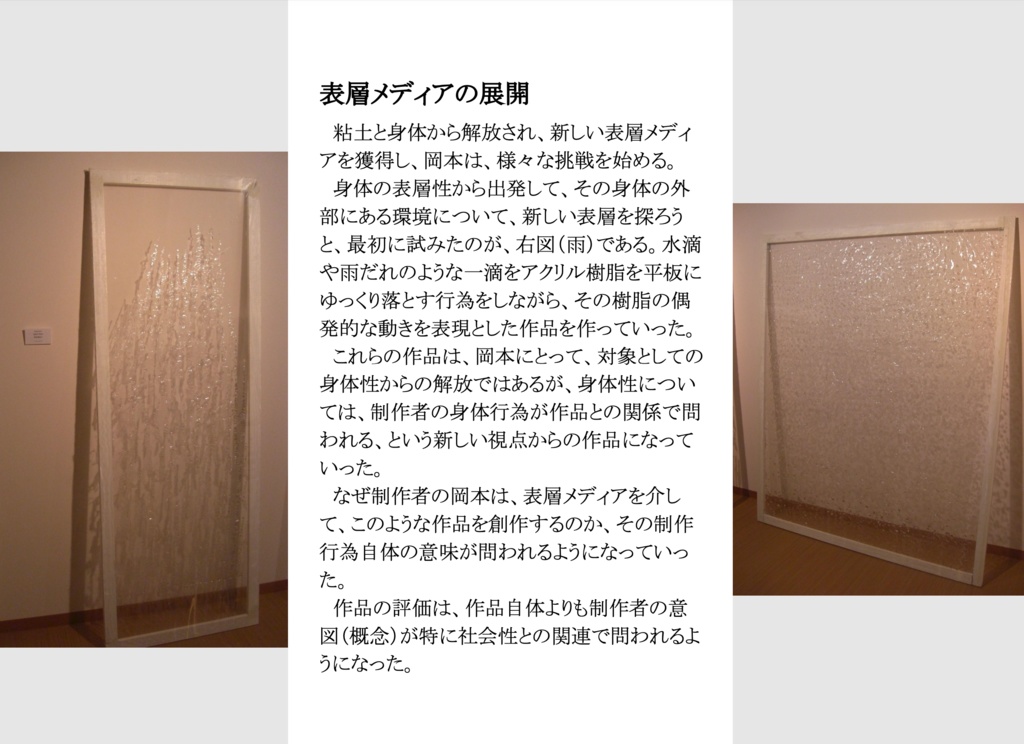 表層メディアの展開

粘土と身体から解放され、新しい表層メディアを獲得し、岡本は、様々な挑戦を始める。

身体の表層性から出発して、その身体の外部にある環境について、新しい表層を探ろうと、最初に試みたのが、右図（雨）である。水滴や雨だれのような一滴をアクリル樹脂を平板にゆっくり落とす行為をしながら、その樹脂の偶発的な動きを表現とした作品を作っていった。

これらの作品は、岡本にとって、対象としての身体性からの解放ではあるが、身体性については、制作者の身体行為が作品との関係で問われる、という新しい視点からの作品になっていった。

なぜ制作者の岡本は、表層メディアを介して、このような作品を創作するのか、その制作行為自体の意味が問われるようになっていった。

作品の評価は、作品自体よりも制作者の意図（概念）が特に社会性との関連で問われるようになった。